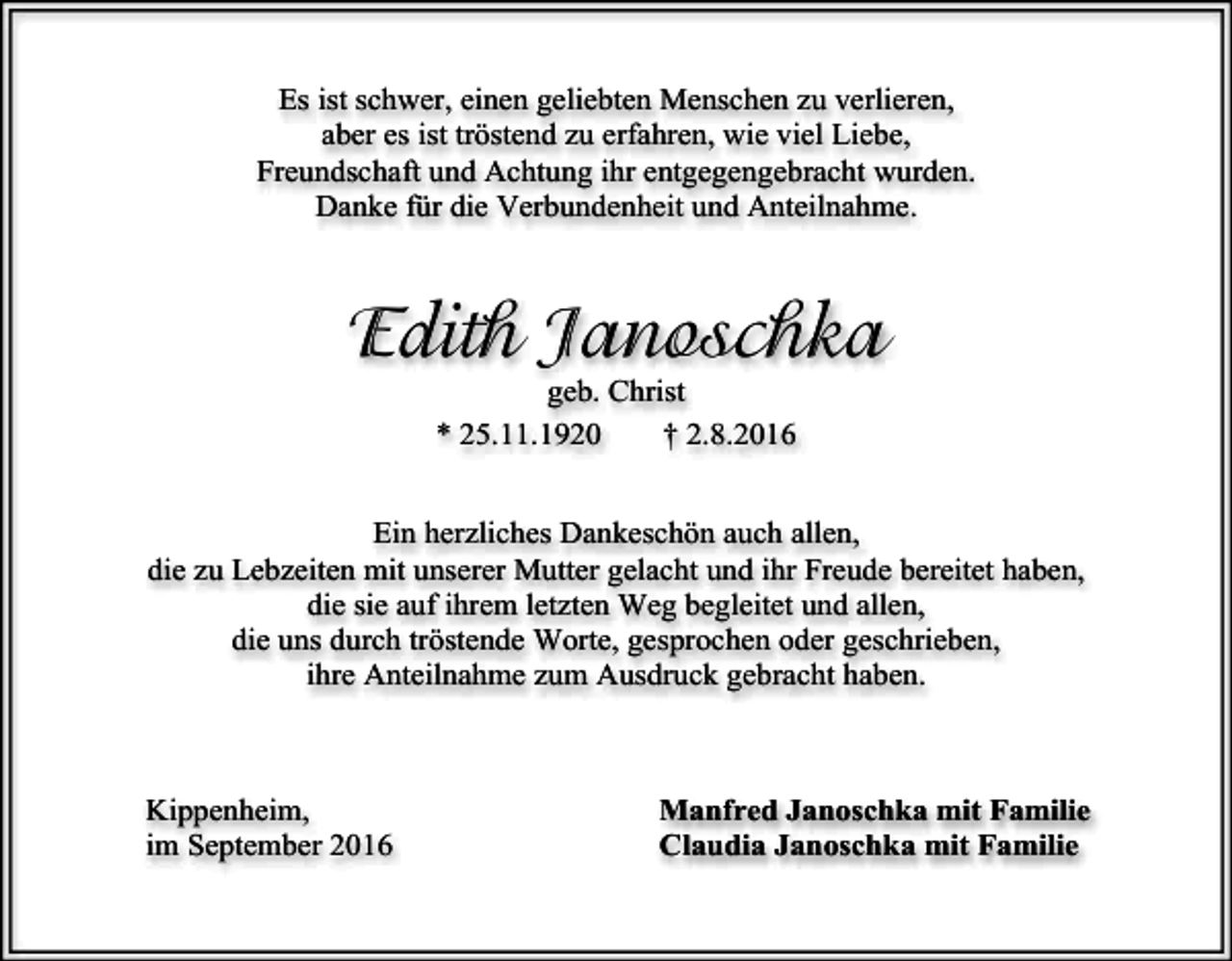 Es ist schwer, einen geliebten Menschen zu verlieren, aber es ist tröstend zu erfahren, wie viel Liebe, Freundschaft und Achtung ihr entgegengebracht wurden. Danke für die Verbundenheit und Anteilnahme.

Edith Janoschka
geb. Christ
* 25.11.1920 † 2.8.2016

Ein herzliches Dankeschön auch allen, die zu Lebzeiten mit unserer Mutter gelacht und ihr Freude bereitet haben, die sie auf ihrem letzten Weg begleitet und allen, die uns durch tröstende Worte, gesprochen oder geschrieben, ihre Anteilnahme zum Ausdruck gebracht haben.

Kippenheim,
im September 2016

Manfred Janoschka mit Familie
Claudia Janoschka mit Familie